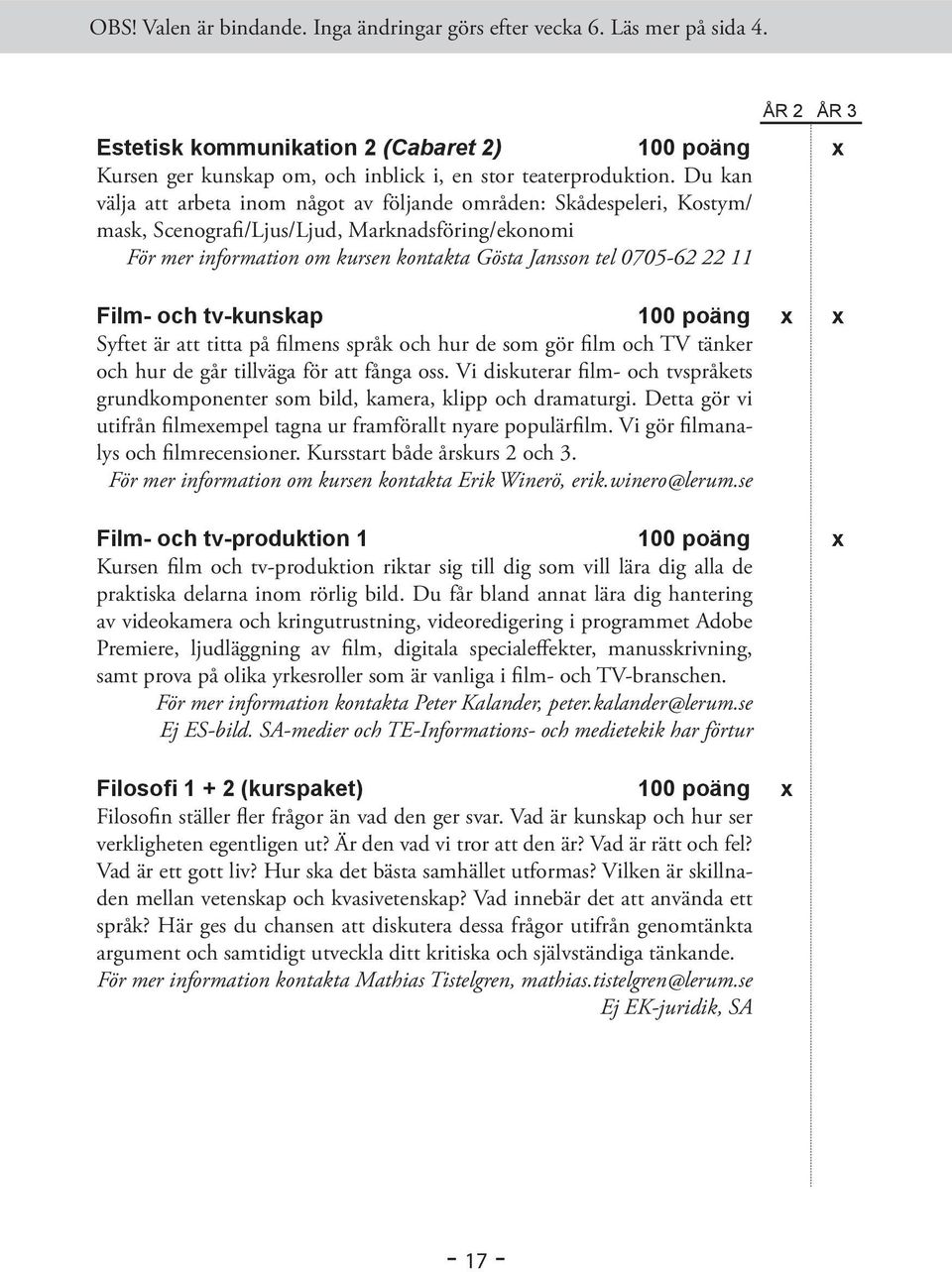 OBS! Valen är bindande. Inga ändringar görs efter vecka 6. Läs mer på sida 4.

ÅR 2 ÅR 3

Estetisk kommunikation 2 (Cabaret 2) 100 poäng x
Kursen ger kunskap om, och inblick i, en stor teaterproduktion. Du kan välja att arbeta inom något av följande områden: Skådespeleri, Kostym/mask, Scenografi/Ljus/Ljud, Marknadsföring/ekonomi
För mer information om kursen kontakta Gösta Jansson tel 0705-62 22 11

Film- och tv-kunskap 100 poäng x x
Syftet är att titta på filmens språk och hur de som gör film och TV tänker och hur de går tillväga för att fånga oss. Vi diskuterar film- och tvspråkets grundkomponenter som bild, kamera, klipp och dramaturgi. Detta gör vi utifrån filmexempel tagna ur framförallt nyare populärfilm. Vi gör filmanalys och filmrecensioner. Kursstart både årskurs 2 och 3.
För mer information om kursen kontakta Erik Winerö, erik.winero@lerum.se

Film- och tv-produktion 1 100 poäng x
Kursen film och tv-produktion riktar sig till dig som vill lära dig alla de praktiska delarna inom rörlig bild. Du får bland annat lära dig hantering av videokamera och kringutrustning, videoredigering i programmet Adobe Premiere, ljudläggning av film, digitala specialeffekter, manusskrivning, samt prova på olika yrkesroller som är vanliga i film- och TV-branschen.
För mer information kontakta Peter Kalander, peter.kalander@lerum.se
Ej ES-bild. SA-medier och TE-Informations- och medietekik har förtur

Filosofi 1 + 2 (kurspaket) 100 poäng x
Filosofin ställer fler frågor än vad den ger svar. Vad är kunskap och hur ser verkligheten egentligen ut? Är den vad vi tror att den är? Vad är rätt och fel? Vad är ett gott liv? Hur ska det bästa samhället utformas? Vilken är skillnaden mellan vetenskap och kvasivetenskap? Vad innebär det att använda ett språk? Här ges du chansen att diskutera dessa frågor utifrån genomtänkta argument och samtidigt utveckla ditt kritiska och självständiga tänkande.
För mer information kontakta Mathias Tistelgren, mathias.tistelgren@lerum.se
Ej EK-juridik, SA

- 17 -